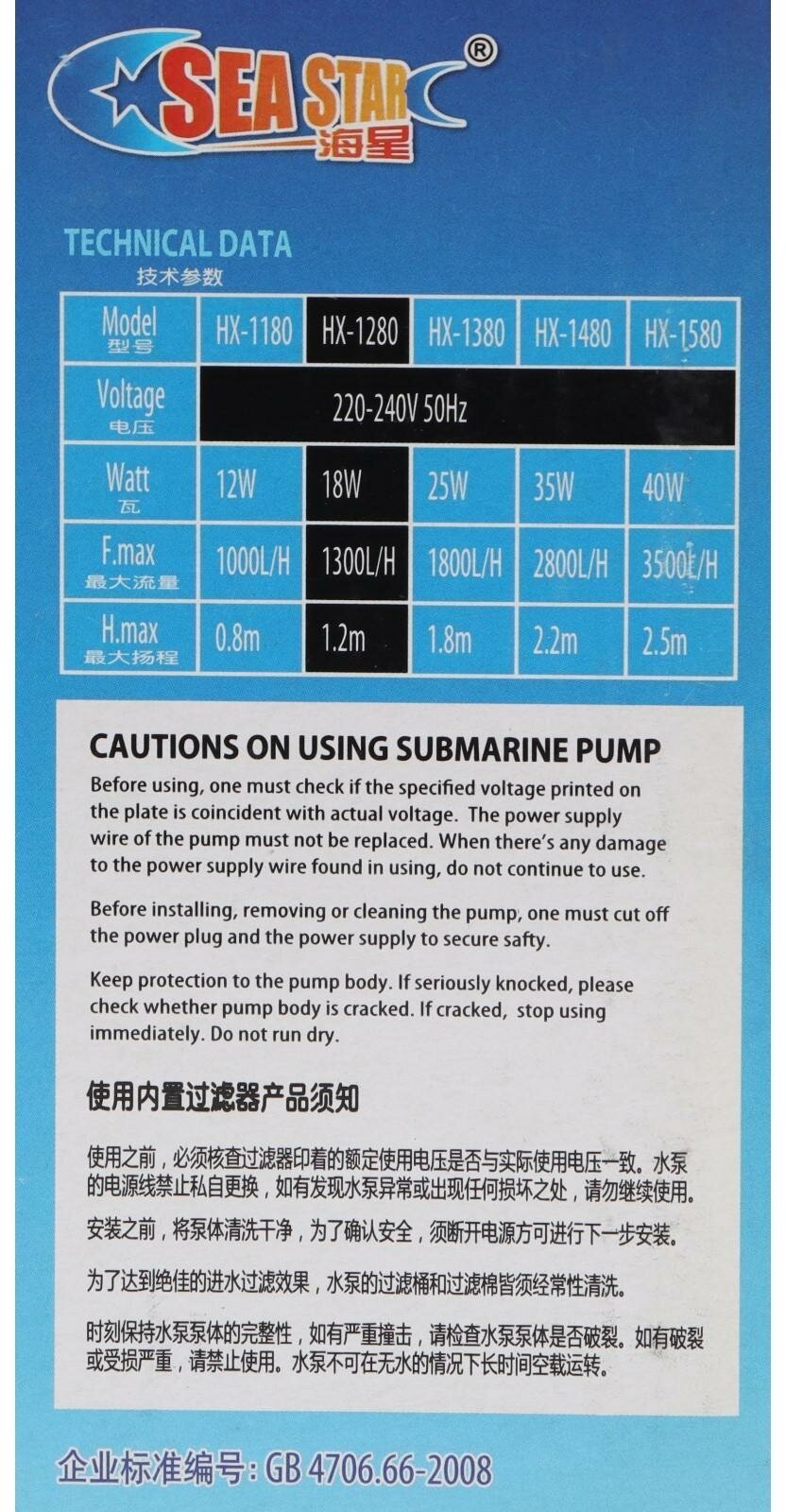 SEA STAR®
海星

TECHNICAL DATA
技术参数

| Model 型号 | HX-1180 | HX-1280 | HX-1380 | HX-1480 | HX-1580 |
|---|---|---|---|---|---|
| Voltage 电压 | 220-240V 50Hz | | | | |
| Watt 瓦 | 12W | 18W | 25W | 35W | 40W |
| F.max 最大流量 | 1000L/H | 1300L/H | 1800L/H | 2800L/H | 3500L/H |
| H.max 最大扬程 | 0.8m | 1.2m | 1.8m | 2.2m | 2.5m |

CAUTIONS ON USING SUBMARINE PUMP

Before using, one must check if the specified voltage printed on the plate is coincident with actual voltage. The power supply wire of the pump must not be replaced. When there's any damage to the power supply wire found in using, do not continue to use.

Before installing, removing or cleaning the pump, one must cut off the power plug and the power supply to secure safty.

Keep protection to the pump body. If seriously knocked, please check whether pump body is cracked. If cracked, stop using immediately. Do not run dry.

使用内置过滤器产品须知

使用之前，必须核查过滤器印着的额定使用电压是否与实际使用电压一致。水泵的电源线禁止私自更换，如有发现水泵异常或出现任何损坏之处，请勿继续使用。

安装之前，将泵体清洗干净，为了确认安全，须断开电源方可进行下一步安装。

为了达到绝佳的进水过滤效果，水泵的过滤桶和过滤棉皆须经常性清洗。

时刻保持水泵泵体的完整性，如有严重撞击，请检查水泵泵体是否破裂。如有破裂或受损严重，请禁止使用。水泵不可在无水的情况下长时间空载运转。

企业标准编号：GB 4706.66-2008